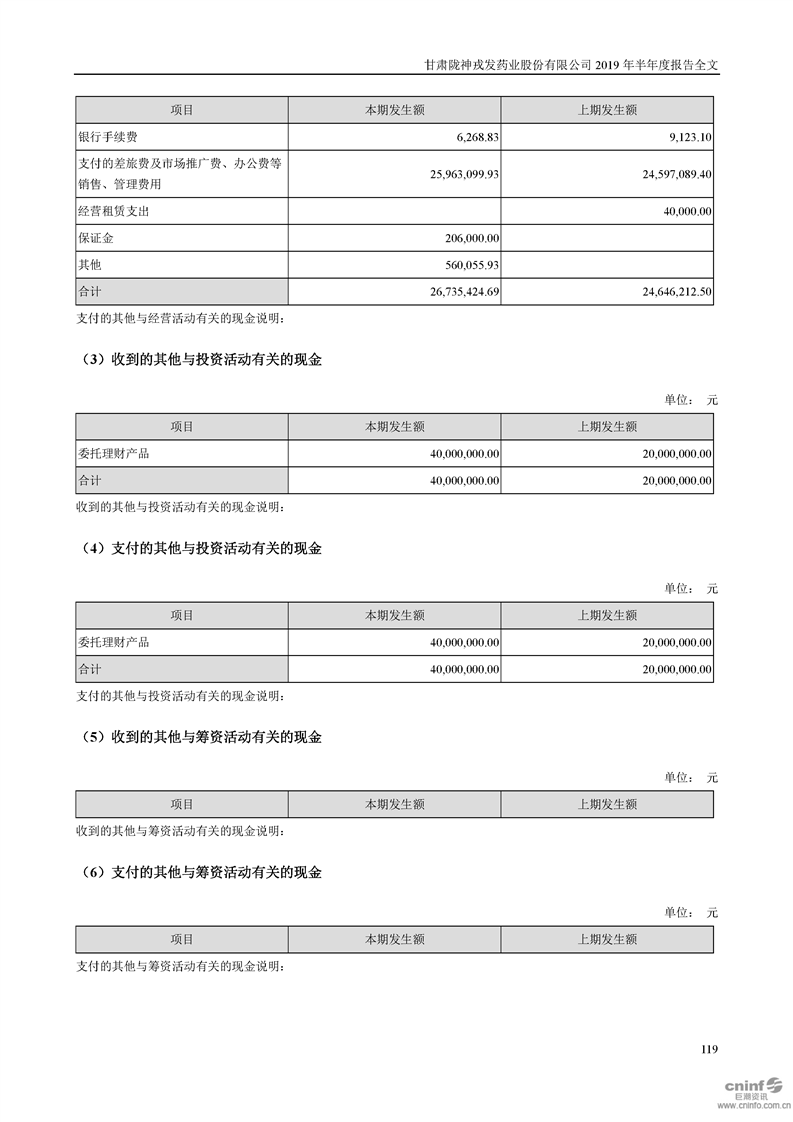 甘肃陇神戎发药业股份有限公司 2019 年半年度报告全文

| 项目 | 本期发生额 | 上期发生额 |
|---|---|---|
| 银行手续费 | 6,268.83 | 9,123.10 |
| 支付的差旅费及市场推广费、办公费等销售、管理费用 | 25,963,099.93 | 24,597,089.40 |
| 经营租赁支出 | | 40,000.00 |
| 保证金 | 206,000.00 | |
| 其他 | 560,055.93 | |
| 合计 | 26,735,424.69 | 24,646,212.50 |

支付的其他与经营活动有关的现金说明：

（3）收到的其他与投资活动有关的现金

单位： 元

| 项目 | 本期发生额 | 上期发生额 |
|---|---|---|
| 委托理财产品 | 40,000,000.00 | 20,000,000.00 |
| 合计 | 40,000,000.00 | 20,000,000.00 |

收到的其他与投资活动有关的现金说明：

（4）支付的其他与投资活动有关的现金

单位： 元

| 项目 | 本期发生额 | 上期发生额 |
|---|---|---|
| 委托理财产品 | 40,000,000.00 | 20,000,000.00 |
| 合计 | 40,000,000.00 | 20,000,000.00 |

支付的其他与投资活动有关的现金说明：

（5）收到的其他与筹资活动有关的现金

单位： 元

| 项目 | 本期发生额 | 上期发生额 |
|---|---|---|

收到的其他与筹资活动有关的现金说明：

（6）支付的其他与筹资活动有关的现金

单位： 元

| 项目 | 本期发生额 | 上期发生额 |
|---|---|---|

支付的其他与筹资活动有关的现金说明：

119

cninf 巨潮资讯 www.cninfo.com.cn